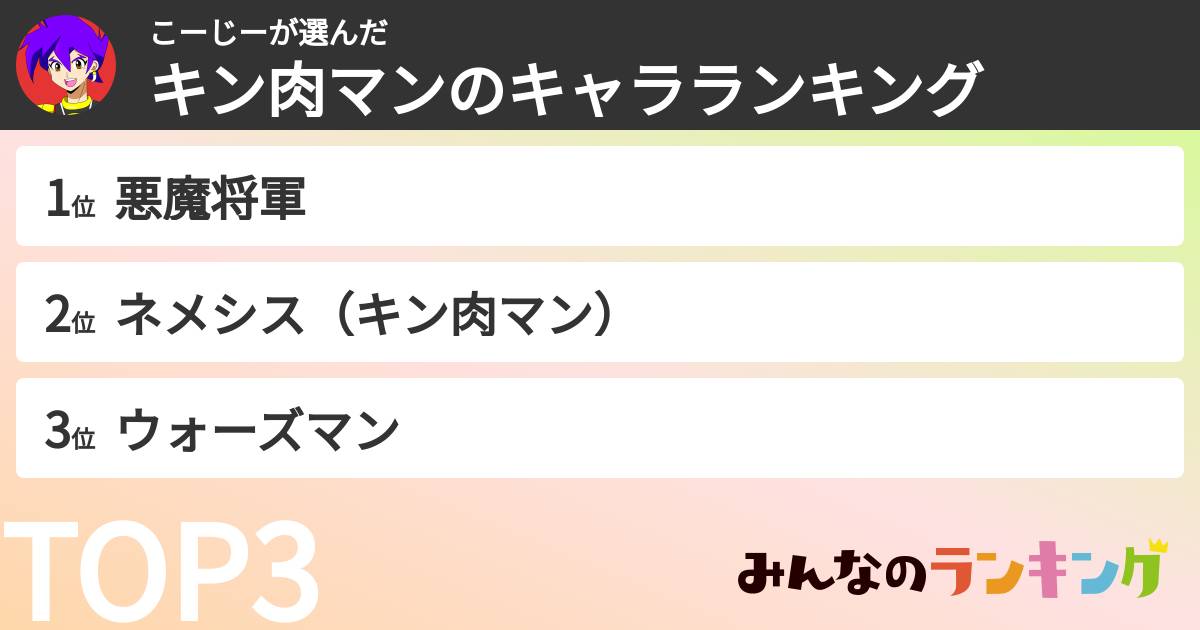 こーじーが選んだ
キン肉マンのキャラランキング

1位 悪魔将軍

2位 ネメシス（キン肉マン）

3位 ウォーズマン

TOP3

みんなのランキング